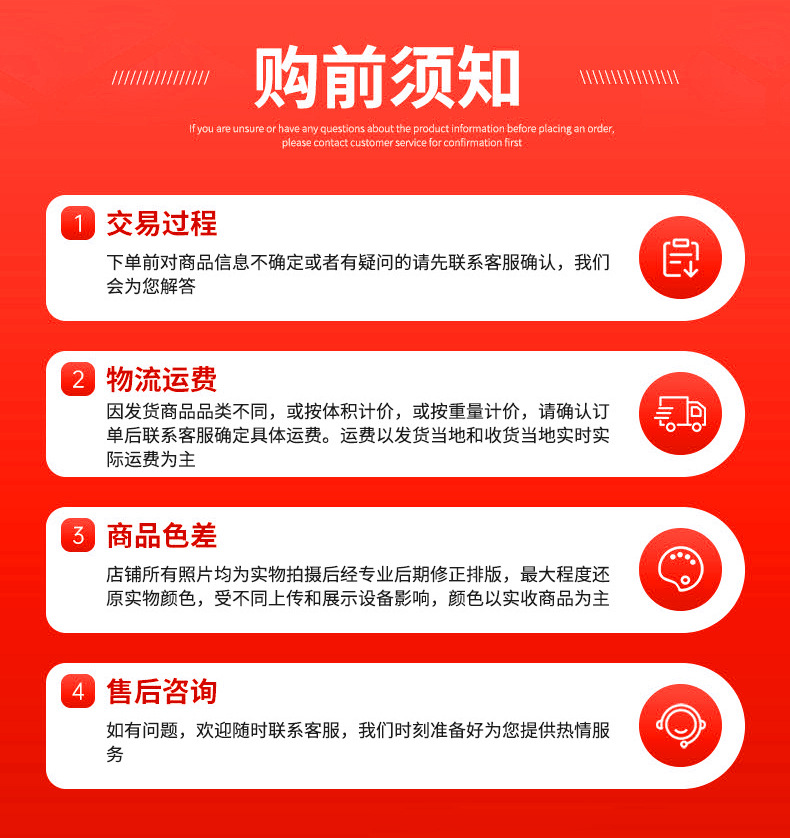 购前须知

If you are unsure or have any questions about the product information before placing an order, please contact customer service for confirmation first

1 交易过程

下单前对商品信息不确定或者有疑问的请先联系客服确认，我们会为您解答

2 物流运费

因发货商品品类不同，或按体积计价，或按重量计价，请确认订单后联系客服确定具体运费。运费以发货当地和收货当地实时实际运费为主

3 商品色差

店铺所有照片均为实物拍摄后经专业后期修正排版，最大程度还原实物颜色，受不同上传和展示设备影响，颜色以实收商品为主

4 售后咨询

如有问题，欢迎随时联系客服，我们时刻准备好为您提供热情服务